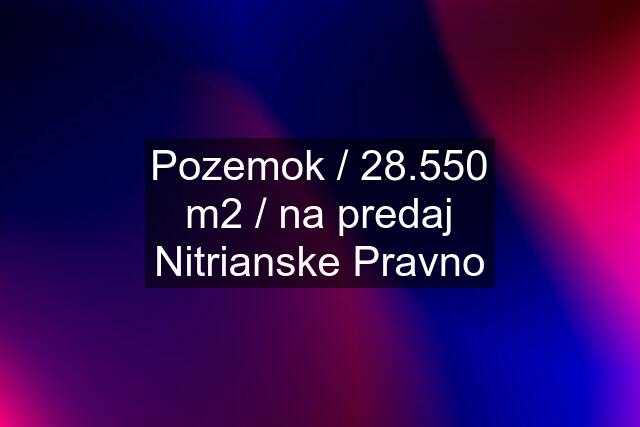 Pozemok / 28.550 m2 / na predaj Nitrianske Pravno